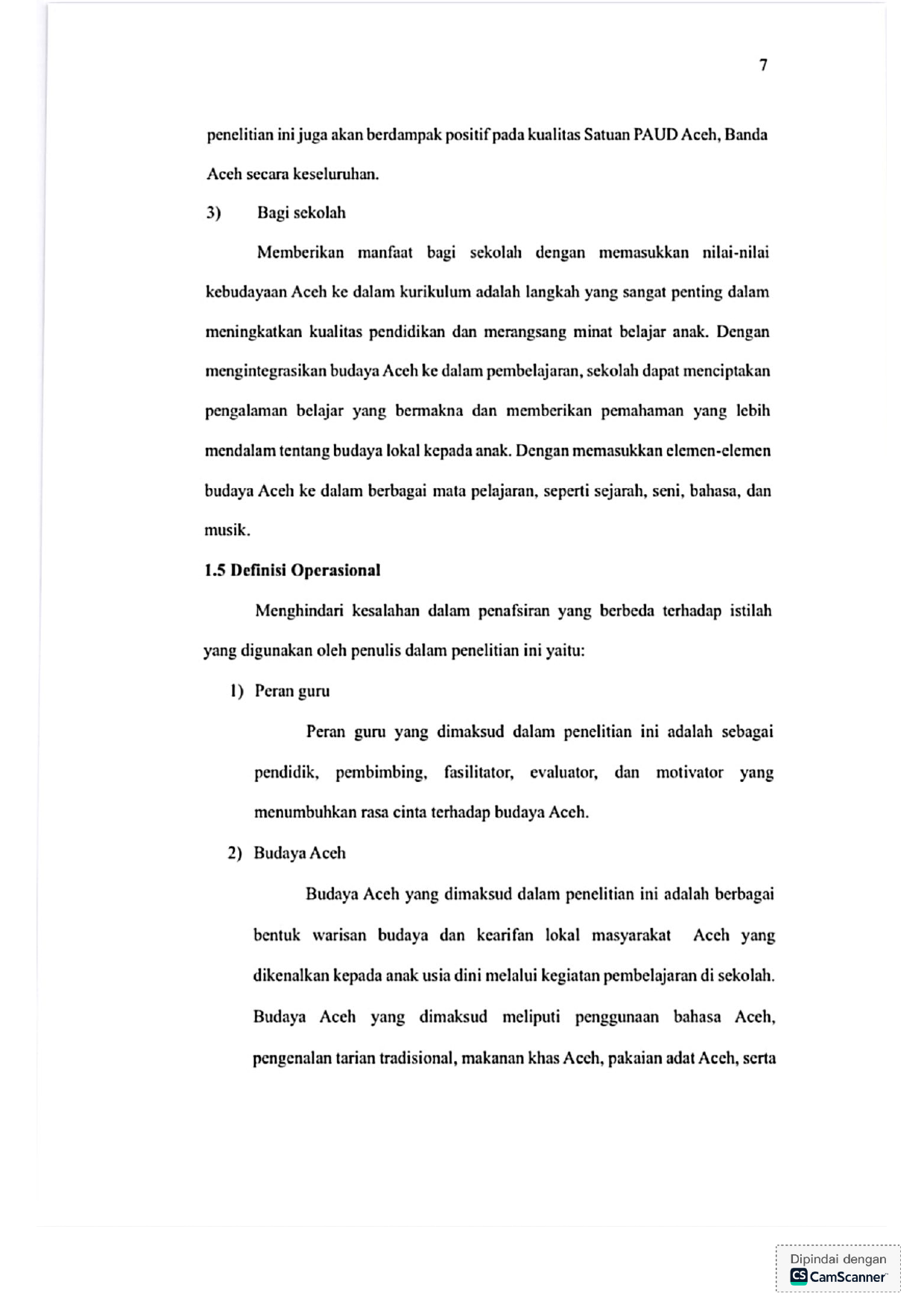 7

penelitian ini juga akan berdampak positif pada kualitas Satuan PAUD Aceh, Banda Aceh secara keseluruhan.

3) Bagi sekolah

Memberikan manfaat bagi sekolah dengan memasukkan nilai-nilai kebudayaan Aceh ke dalam kurikulum adalah langkah yang sangat penting dalam meningkatkan kualitas pendidikan dan merangsang minat belajar anak. Dengan mengintegrasikan budaya Aceh ke dalam pembelajaran, sekolah dapat menciptakan pengalaman belajar yang bermakna dan memberikan pemahaman yang lebih mendalam tentang budaya lokal kepada anak. Dengan memasukkan elemen-elemen budaya Aceh ke dalam berbagai mata pelajaran, seperti sejarah, seni, bahasa, dan musik.

1.5 Definisi Operasional

Menghindari kesalahan dalam penafsiran yang berbeda terhadap istilah yang digunakan oleh penulis dalam penelitian ini yaitu:

1) Peran guru

Peran guru yang dimaksud dalam penelitian ini adalah sebagai pendidik, pembimbing, fasilitator, evaluator, dan motivator yang menumbuhkan rasa cinta terhadap budaya Aceh.

2) Budaya Aceh

Budaya Aceh yang dimaksud dalam penelitian ini adalah berbagai bentuk warisan budaya dan kearifan lokal masyarakat Aceh yang dikenalkan kepada anak usia dini melalui kegiatan pembelajaran di sekolah. Budaya Aceh yang dimaksud meliputi penggunaan bahasa Aceh, pengenalan tarian tradisional, makanan khas Aceh, pakaian adat Aceh, serta

Dipindai dengan
CS CamScanner